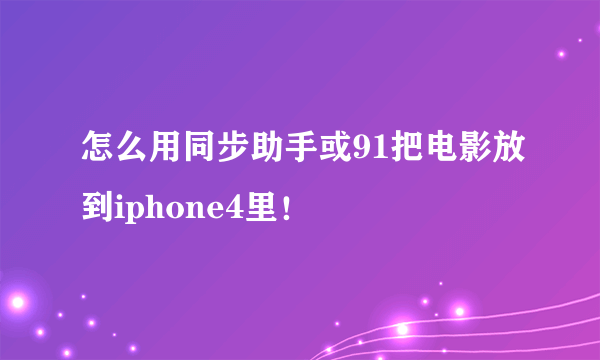 怎么用同步助手或91把电影放到iphone4里！